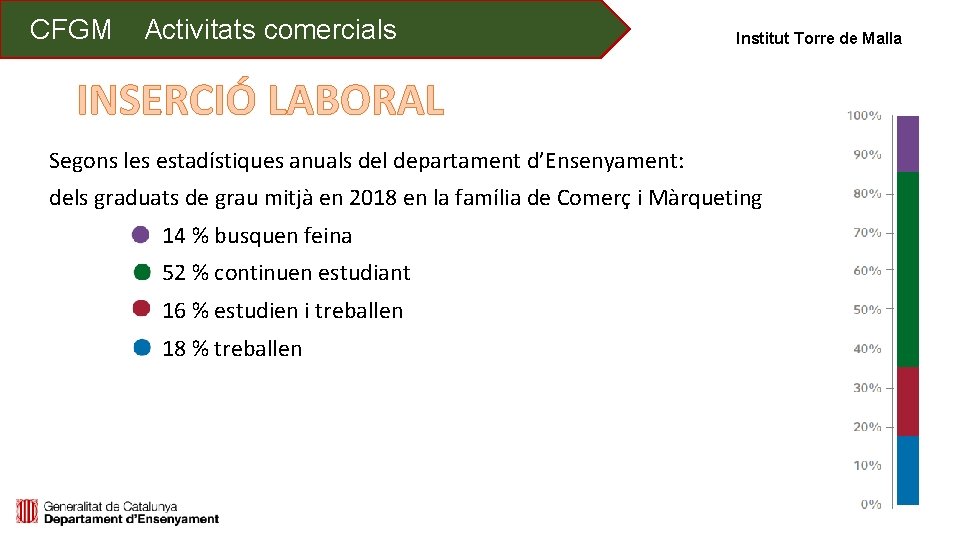 CFGM Activitats comercials

Institut Torre de Malla

INSERCIÓ LABORAL

Segons les estadístiques anuals del departament d'Ensenyament:

dels graduats de grau mitjà en 2018 en la família de Comerç i Màrqueting

14 % busquen feina

52 % continuen estudiant

16 % estudien i treballen

18 % treballen

100%
90%
80%
70%
60%
50%
40%
30%
20%
10%
0%

Generalitat de Catalunya
Departament d'Ensenyament